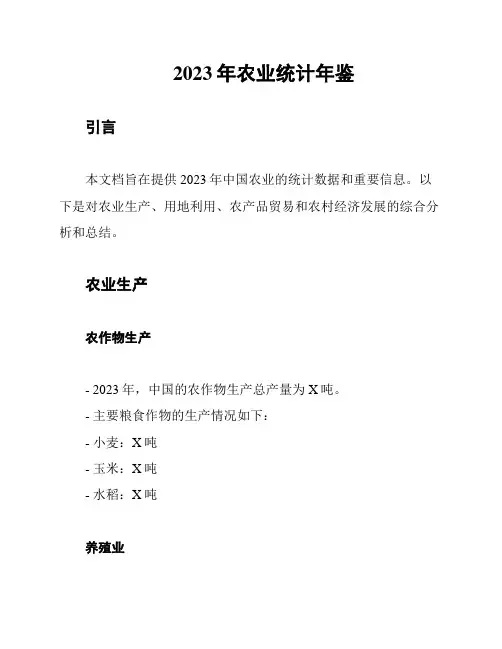 2023 年农业统计年鉴

引言

本文档旨在提供 2023 年中国农业的统计数据和重要信息。以下是对农业生产、用地利用、农产品贸易和农村经济发展的综合分析和总结。

农业生产

农作物生产

- 2023 年，中国的农作物生产总产量为 X 吨。
- 主要粮食作物的生产情况如下：
- 小麦：X 吨
- 玉米：X 吨
- 水稻：X 吨

养殖业